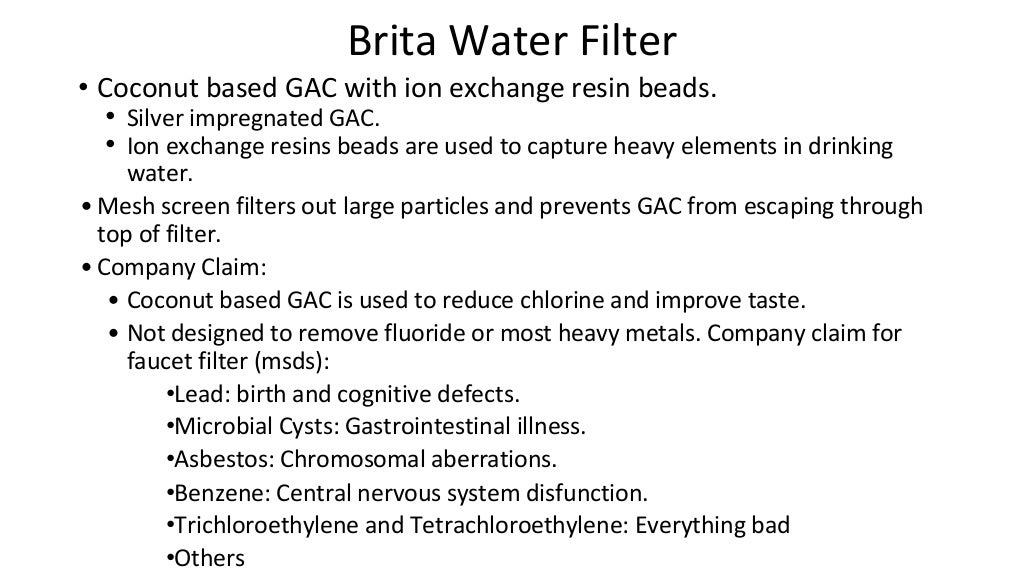 Brita Water Filter

• Coconut based GAC with ion exchange resin beads.
• Silver impregnated GAC.
• Ion exchange resins beads are used to capture heavy elements in drinking water.
• Mesh screen filters out large particles and prevents GAC from escaping through top of filter.
• Company Claim:
• Coconut based GAC is used to reduce chlorine and improve taste.
• Not designed to remove fluoride or most heavy metals. Company claim for faucet filter (msds):
•Lead: birth and cognitive defects.
•Microbial Cysts: Gastrointestinal illness.
•Asbestos: Chromosomal aberrations.
•Benzene: Central nervous system disfunction.
•Trichloroethylene and Tetrachloroethylene: Everything bad
•Others